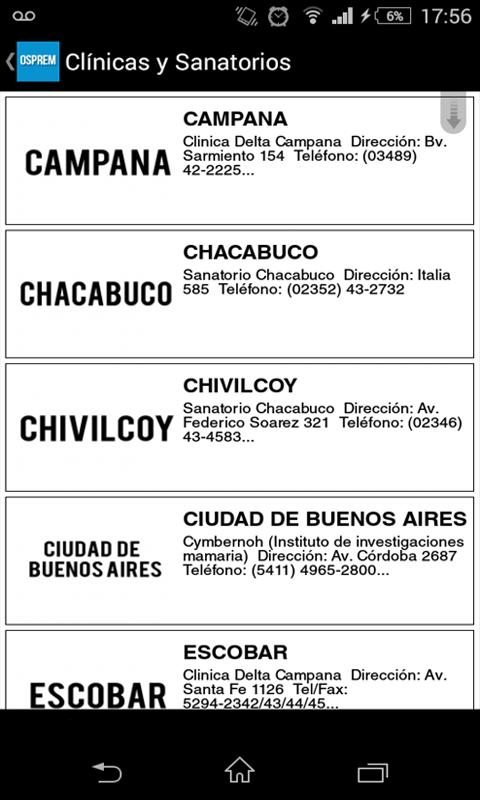 6% 17:56

OSPREM Clínicas y Sanatorios

CAMPANA

CAMPANA
Clinica Delta Campana Dirección: Bv. Sarmiento 154 Teléfono: (03489) 42-2225...

CHACABUCO

CHACABUCO
Sanatorio Chacabuco Dirección: Italia 585 Teléfono: (02352) 43-2732

CHIVILCOY

CHIVILCOY
Sanatorio Chacabuco Dirección: Av. Federico Soarez 321 Teléfono: (02346) 43-4583...

CIUDAD DE BUENOS AIRES

CIUDAD DE BUENOS AIRES
Cymbernoh (Instituto de investigaciones mamaria) Dirección: Av. Córdoba 2687 Teléfono: (5411) 4965-2800...

ESCOBAR

ESCOBAR
Clinica Delta Campana Dirección: Av. Santa Fe 1126 Tel/Fax: 5294-2342/43/44/45...